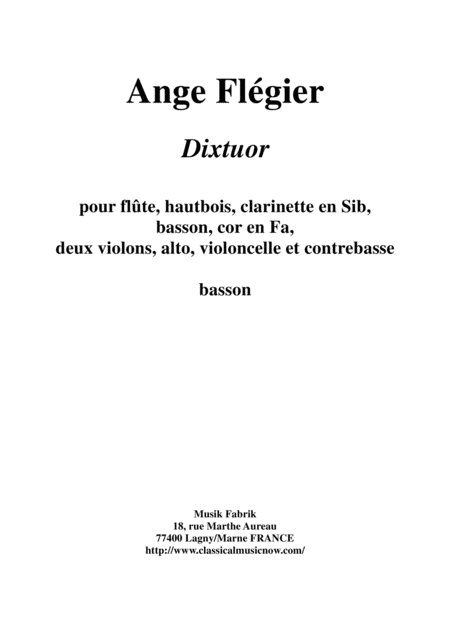 Ange Flégier

Dixtuor

pour flûte, hautbois, clarinette en Sib, basson, cor en Fa, deux violons, alto, violoncelle et contrebasse

basson

Musik Fabrik
18, rue Marthe Aureau
77400 Lagny/Marne FRANCE
http://www.classicalmusicnow.com/